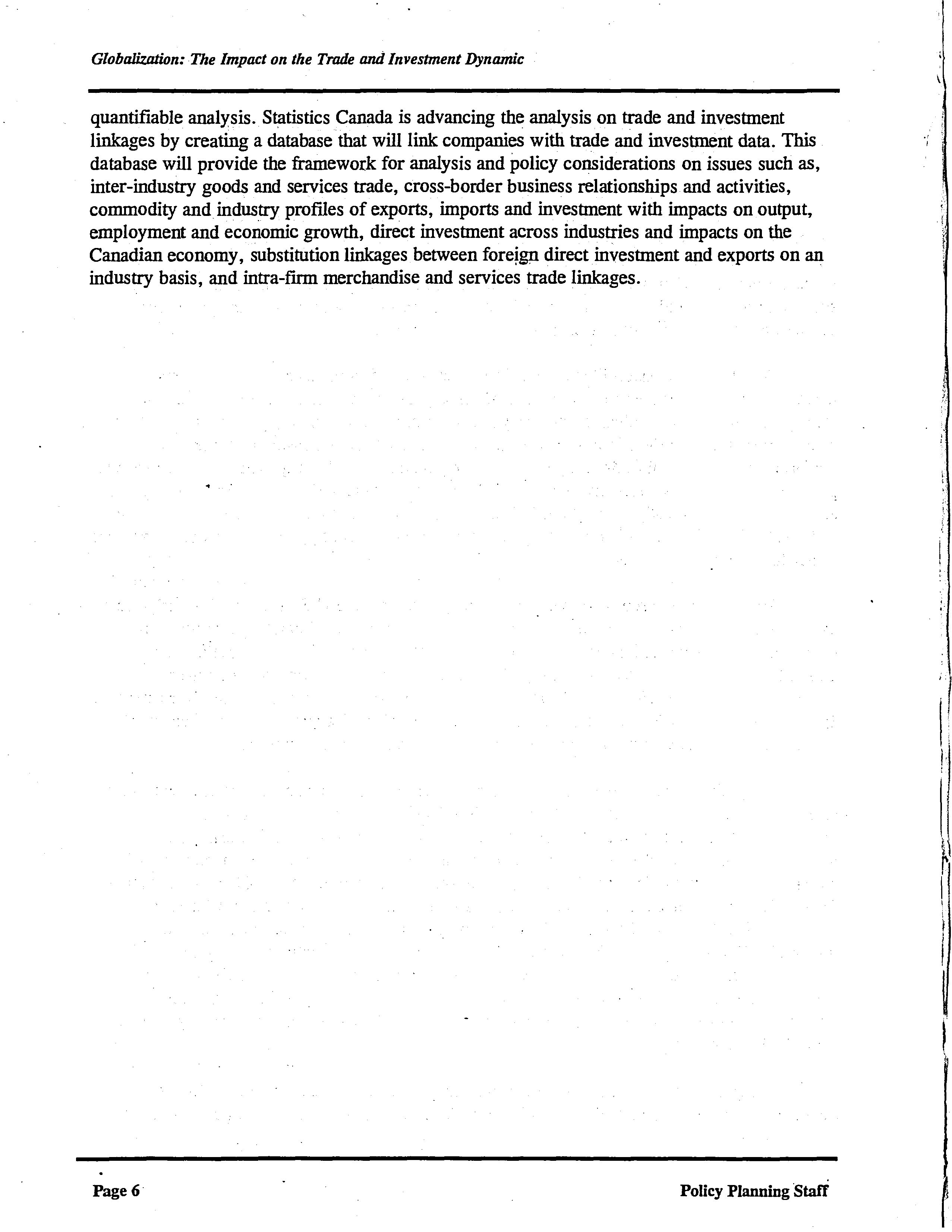 Globalization: The Impact on the Trade and Investment Dynamic

quantifiable analysis. Statistics Canada is advancing the analysis on trade and investment linkages by creating a database that will link companies with trade and investment data. This database will provide the framework for analysis and policy considerations on issues such as, inter-industry goods and services trade, cross-border business relationships and activities, commodity and industry profiles of exports, imports and investment with impacts on output, employment and economic growth, direct investment across industries and impacts on the Canadian economy, substitution linkages between foreign direct investment and exports on an industry basis, and intra-firm merchandise and services trade linkages.

Page 6

Policy Planning Staff